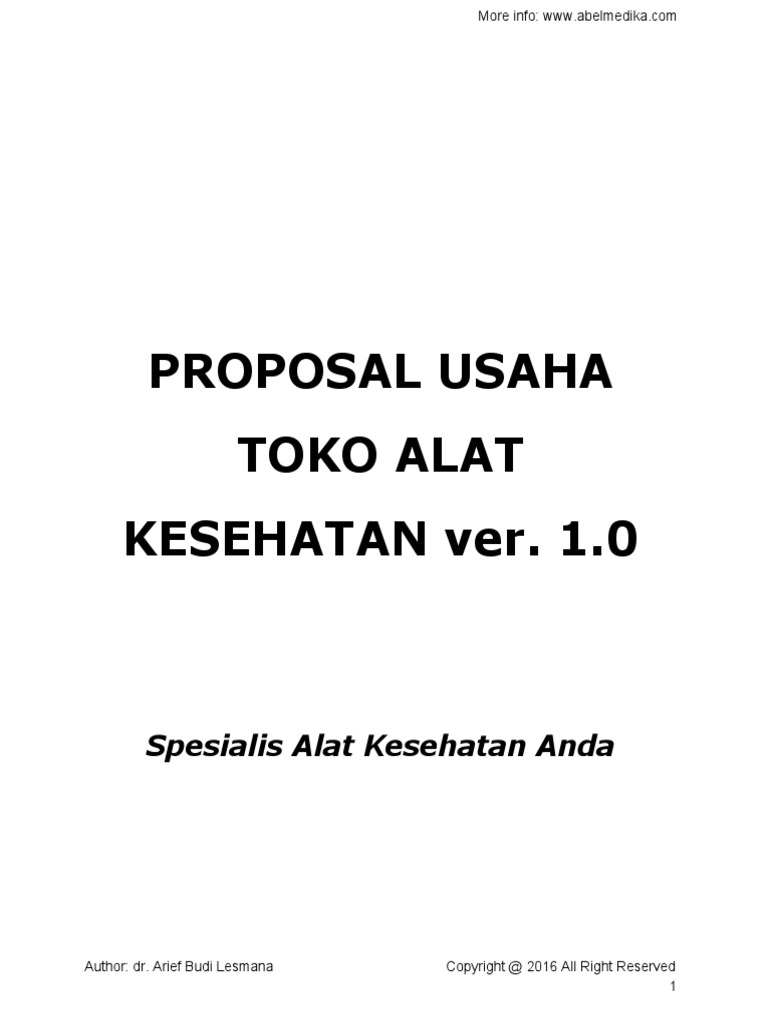 More info: www.abelmedika.com

PROPOSAL USAHA
TOKO ALAT
KESEHATAN ver. 1.0

Spesialis Alat Kesehatan Anda

Author: dr. Arief Budi Lesmana

Copyright @ 2016 All Right Reserved

1